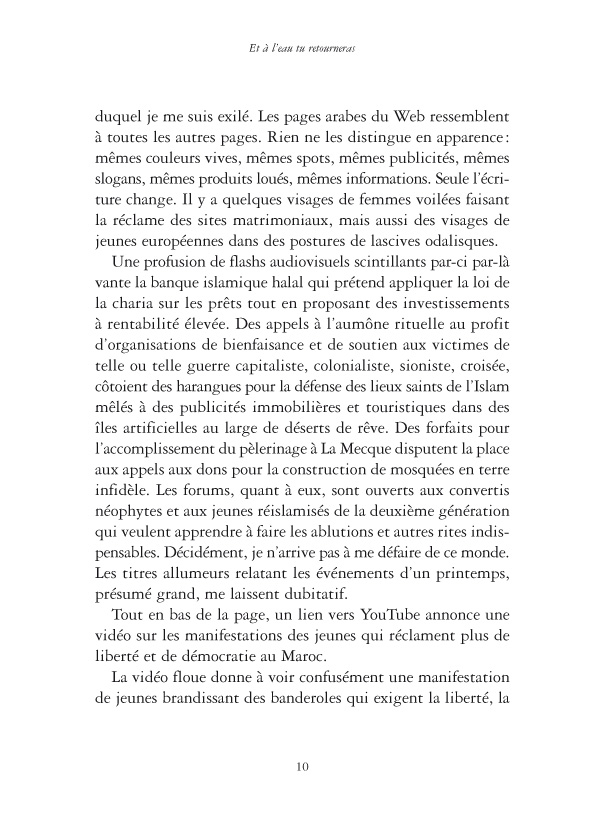 Et à l'eau tu retourneras

duquel je me suis exilé. Les pages arabes du Web ressemblent à toutes les autres pages. Rien ne les distingue en apparence : mêmes couleurs vives, mêmes spots, mêmes publicités, mêmes slogans, mêmes produits loués, mêmes informations. Seule l'écriture change. Il y a quelques visages de femmes voilées faisant la réclame des sites matrimoniaux, mais aussi des visages de jeunes européennes dans des postures de lascives odalisques.

Une profusion de flashs audiovisuels scintillants par-ci par-là vante la banque islamique halal qui prétend appliquer la loi de la charia sur les prêts tout en proposant des investissements à rentabilité élevée. Des appels à l'aumône rituelle au profit d'organisations de bienfaisance et de soutien aux victimes de telle ou telle guerre capitaliste, colonialiste, sioniste, croisée, côtoient des harangues pour la défense des lieux saints de l'Islam mêlés à des publicités immobilières et touristiques dans des îles artificielles au large de déserts de rêve. Des forfaits pour l'accomplissement du pèlerinage à La Mecque disputent la place aux appels aux dons pour la construction de mosquées en terre infidèle. Les forums, quant à eux, sont ouverts aux convertis néophytes et aux jeunes réislamisés de la deuxième génération qui veulent apprendre à faire les ablutions et autres rites indispensables. Décidément, je n'arrive pas à me défaire de ce monde. Les titres allumeurs relatant les événements d'un printemps, présumé grand, me laissent dubitatif.

Tout en bas de la page, un lien vers YouTube annonce une vidéo sur les manifestations des jeunes qui réclament plus de liberté et de démocratie au Maroc.

La vidéo floue donne à voir confusément une manifestation de jeunes brandissant des banderoles qui exigent la liberté, la

10